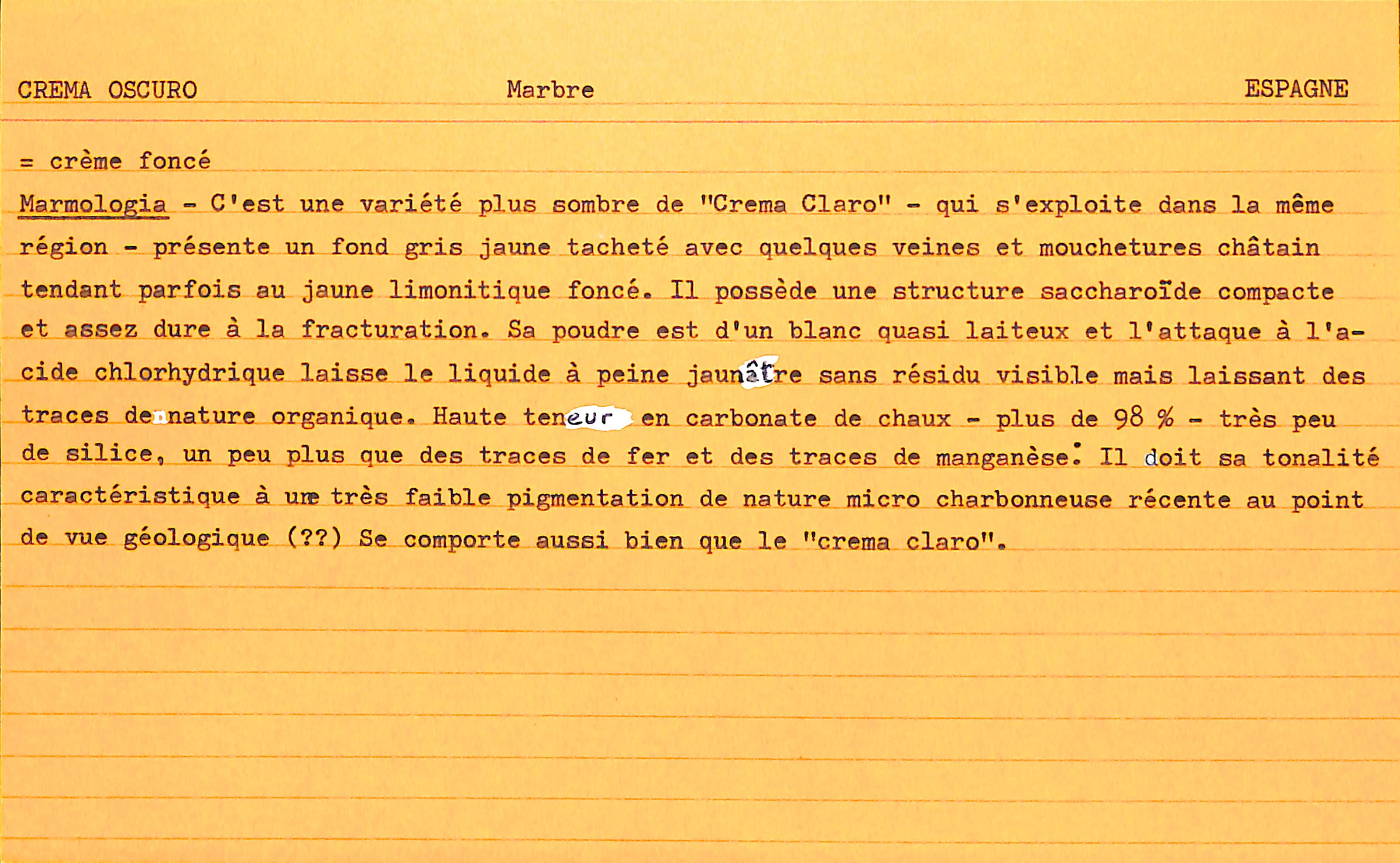 CREMA OSCURO Marbre ESPAGNE

= crème foncé

Marmologia - C'est une variété plus sombre de "Crema Claro" - qui s'exploite dans la même région - présente un fond gris jaune tacheté avec quelques veines et mouchetures châtain tendant parfois au jaune limonitique foncé. Il possède une structure saccharoïde compacte et assez dure à la fracturation. Sa poudre est d'un blanc quasi laiteux et l'attaque à l'acide chlorhydrique laisse le liquide à peine jaunâtre sans résidu visible mais laissant des traces de nature organique. Haute teneur en carbonate de chaux - plus de 98 % - très peu de silice, un peu plus que des traces de fer et des traces de manganèse. Il doit sa tonalité caractéristique à une très faible pigmentation de nature micro charbonneuse récente au point de vue géologique (??) Se comporte aussi bien que le "crema claro".